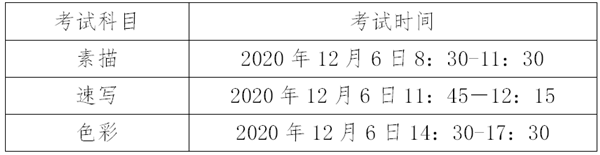 | 考试科目 | 考试时间 |
|---|---|
| 素描 | 2020 年 12 月 6 日 8：30-11：30 |
| 速写 | 2020 年 12 月 6 日 11：45—12：15 |
| 色彩 | 2020 年 12 月 6 日 14：30-17：30 |